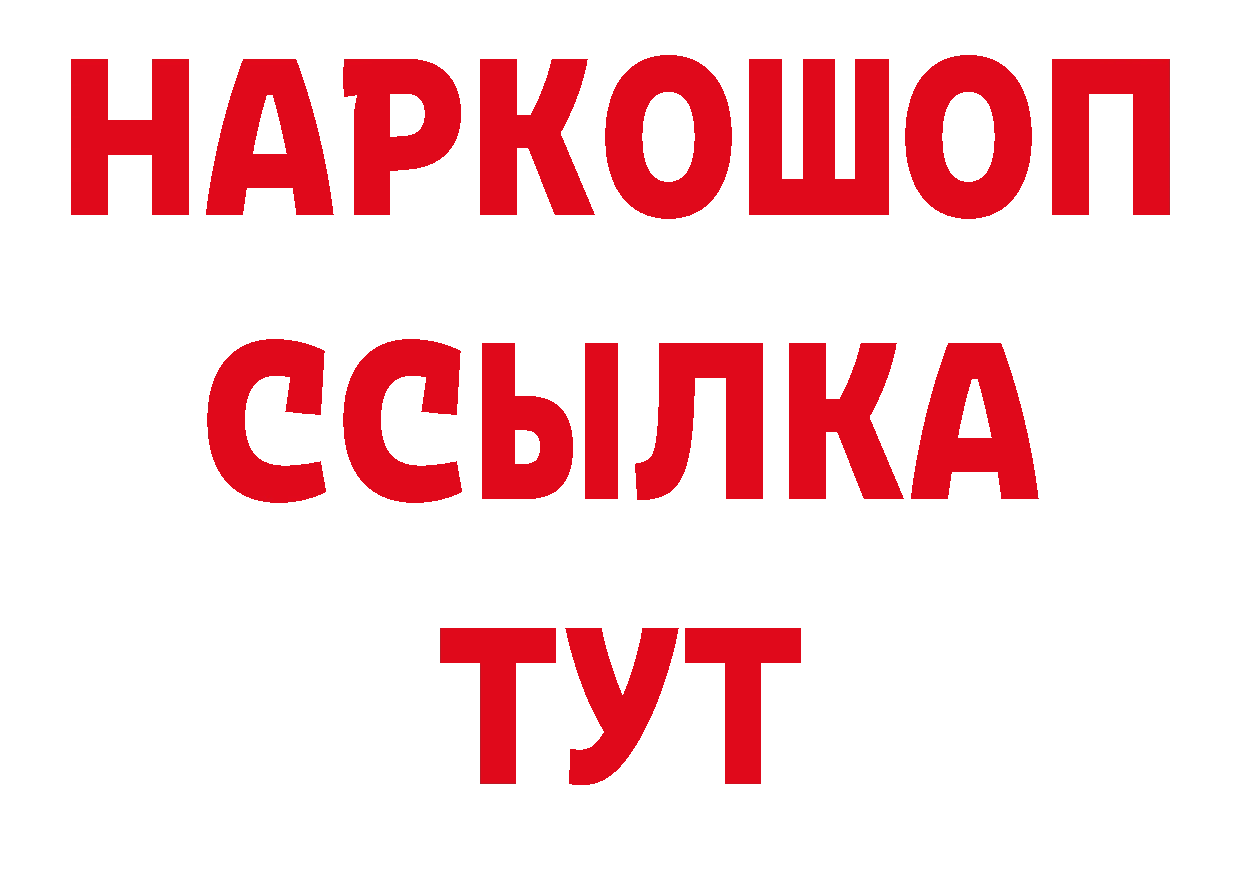 НАРКОШОП
ССЫЛКА
ТУТ